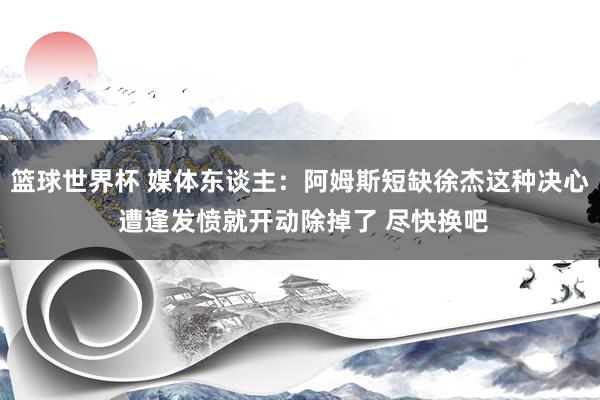 篮球世界杯 媒体东谈主：阿姆斯短缺徐杰这种决心 遭逢发愤就开动除掉了 尽快换吧